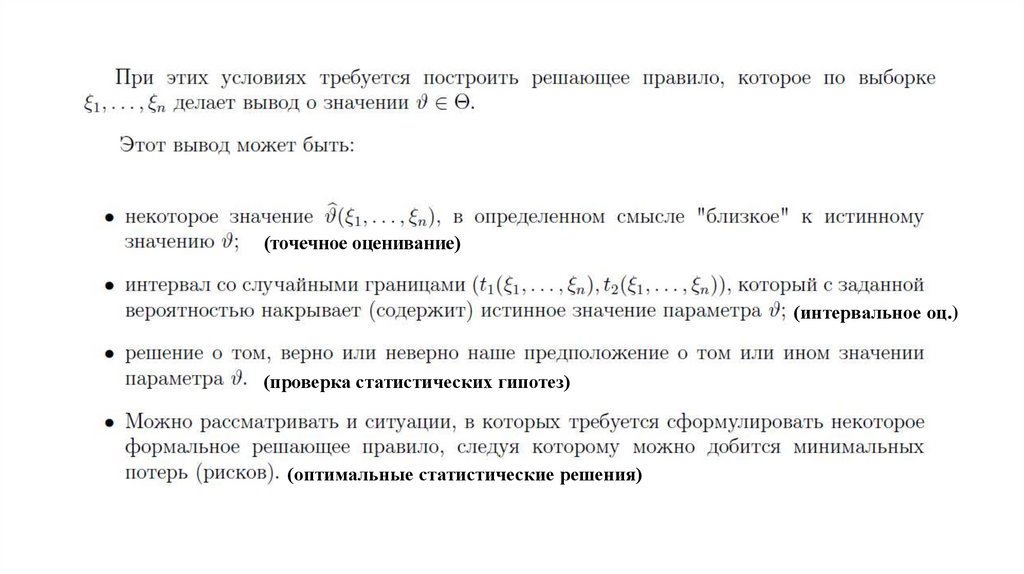 При этих условиях требуется построить решающее правило, которое по выборке $\xi_1, \ldots, \xi_n$ делает вывод о значении $\vartheta \in \Theta$.

Этот вывод может быть:

• некоторое значение $\widehat{\vartheta}(\xi_1, \ldots, \xi_n)$, в определенном смысле "близкое" к истинному значению $\vartheta$; (точечное оценивание)

• интервал со случайными границами $(t_1(\xi_1, \ldots, \xi_n), t_2(\xi_1, \ldots, \xi_n))$, который с заданной вероятностью накрывает (содержит) истинное значение параметра $\vartheta$; (интервальное оц.)

• решение о том, верно или неверно наше предположение о том или ином значении параметра $\vartheta$. (проверка статистических гипотез)

• Можно рассматривать и ситуации, в которых требуется сформулировать некоторое формальное решающее правило, следуя которому можно добится минимальных потерь (рисков). (оптимальные статистические решения)